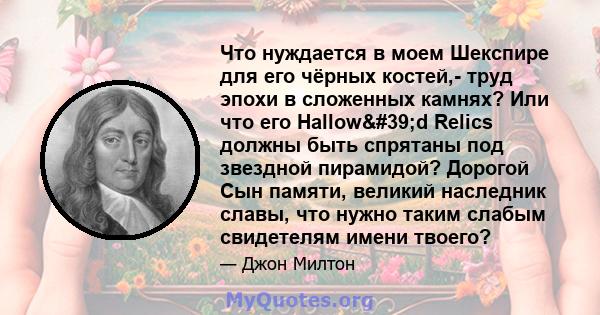 Что нуждается в моем Шекспире для его чёрных костей,- труд эпохи в сложенных камнях? Или что его Hallow&#39;d Relics должны быть спрятаны под звездной пирамидой? Дорогой Сын памяти, великий наследник славы, что нужно таким слабым свидетелям имени твоего?

— Джон Милтон

MyQuotes.org